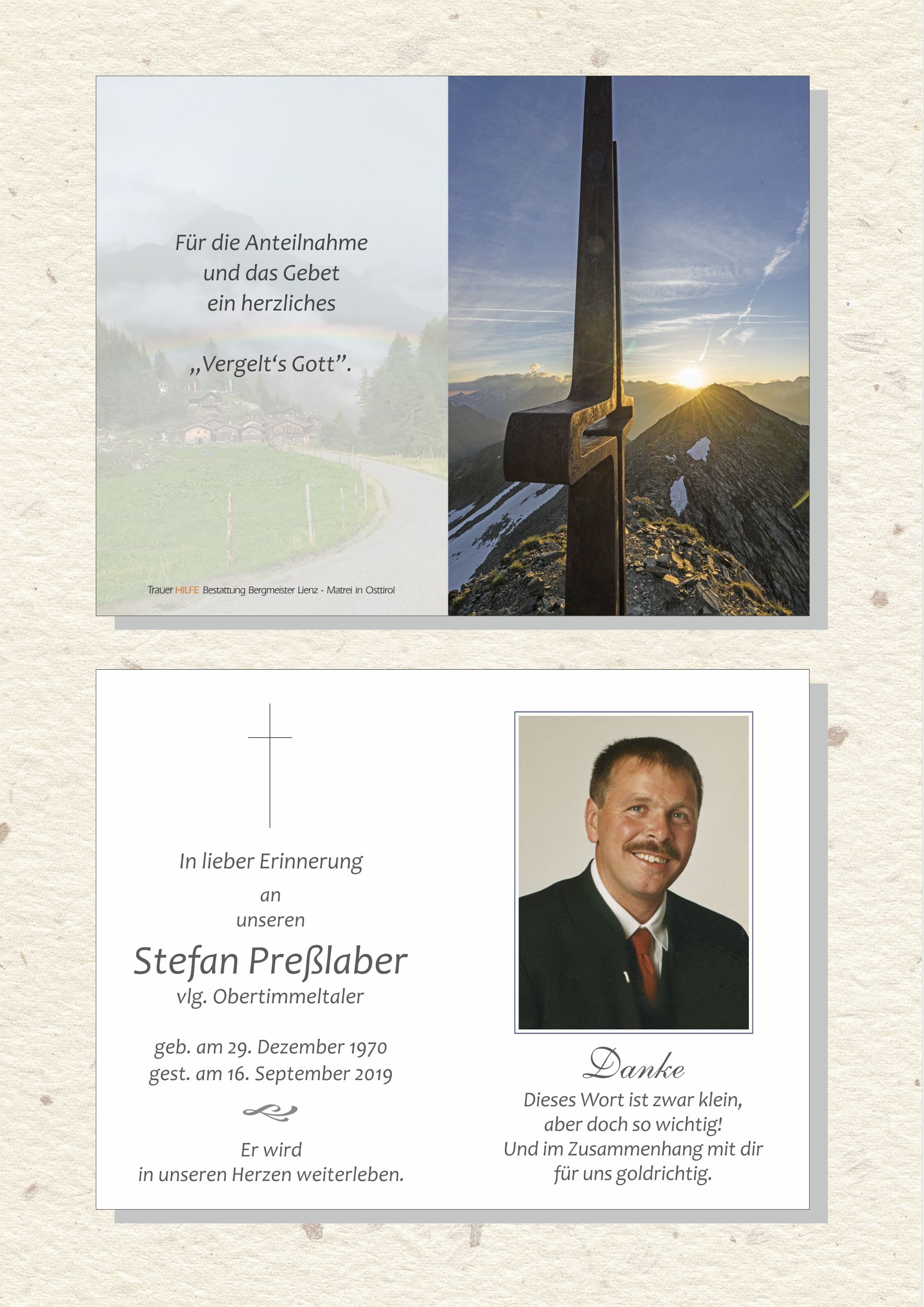 Für die Anteilnahme
und das Gebet
ein herzliches

„Vergelt's Gott".

Trauer HILFE Bestattung Bergmeister Lienz - Matrei in Osttirol

In lieber Erinnerung
an
unseren

Stefan Preßlaber
vlg. Obertimmeltaler

geb. am 29. Dezember 1970
gest. am 16. September 2019

Er wird
in unseren Herzen weiterleben.

Danke

Dieses Wort ist zwar klein,
aber doch so wichtig!
Und im Zusammenhang mit dir
für uns goldrichtig.